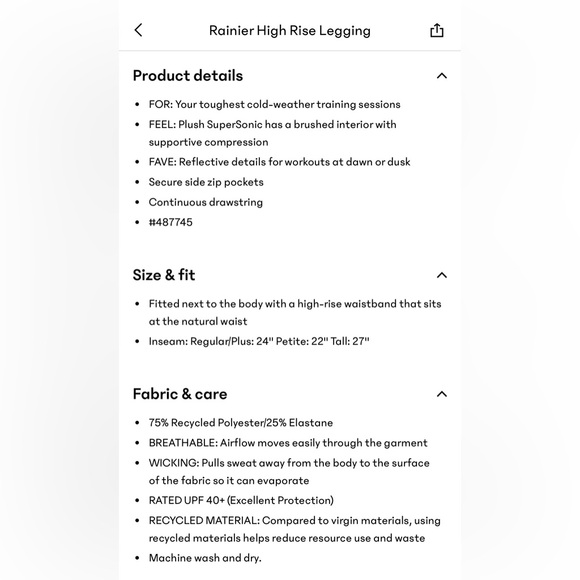 Rainier High Rise Legging

Product details

- FOR: Your toughest cold-weather training sessions
- FEEL: Plush SuperSonic has a brushed interior with supportive compression
- FAVE: Reflective details for workouts at dawn or dusk
- Secure side zip pockets
- Continuous drawstring
- #487745

Size & fit

- Fitted next to the body with a high-rise waistband that sits at the natural waist
- Inseam: Regular/Plus: 24" Petite: 22" Tall: 27"

Fabric & care

- 75% Recycled Polyester/25% Elastane
- BREATHABLE: Airflow moves easily through the garment
- WICKING: Pulls sweat away from the body to the surface of the fabric so it can evaporate
- RATED UPF 40+ (Excellent Protection)
- RECYCLED MATERIAL: Compared to virgin materials, using recycled materials helps reduce resource use and waste
- Machine wash and dry.